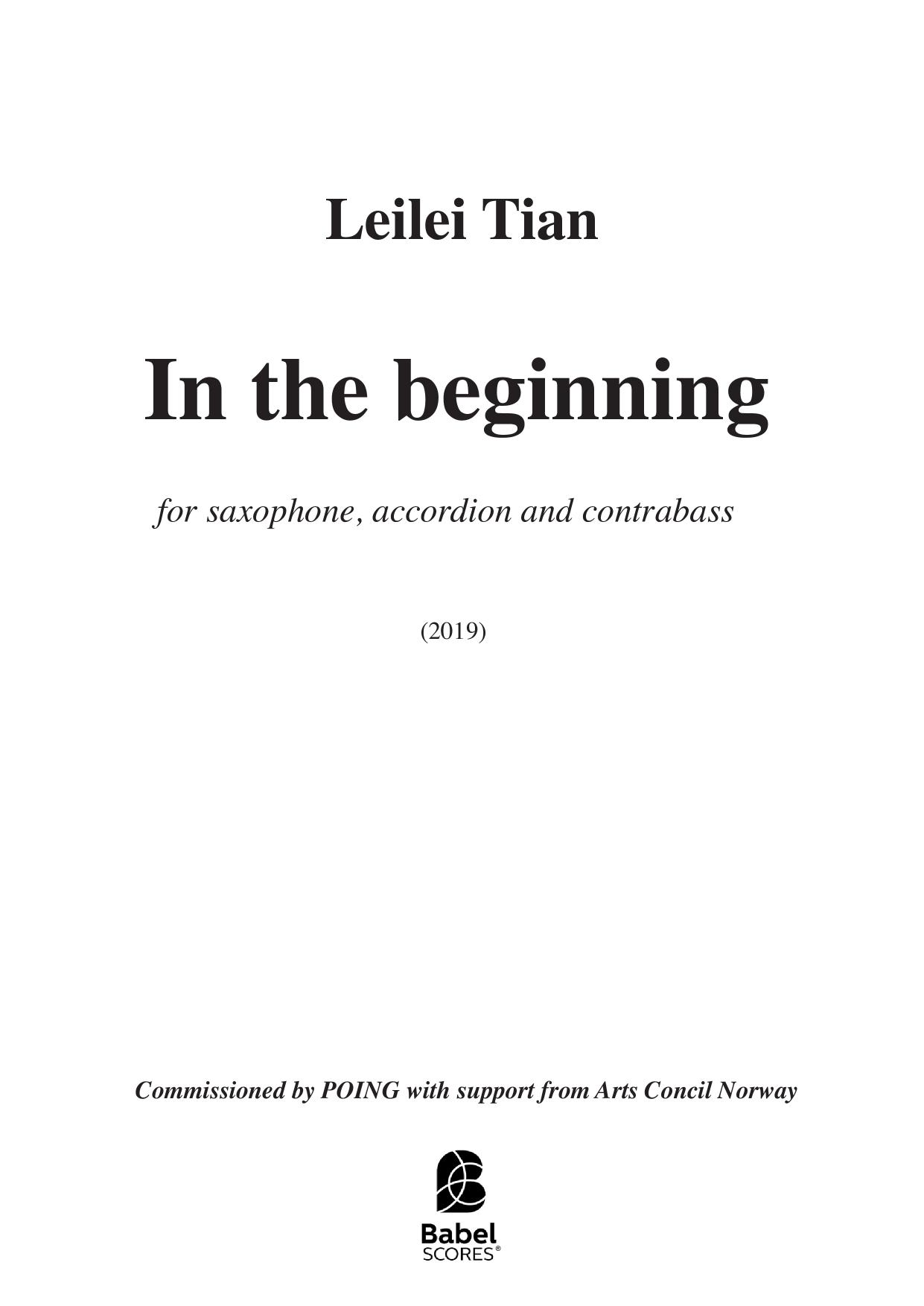 Leilei Tian

In the beginning

for saxophone, accordion and contrabass

(2019)

Commissioned by POING with support from Arts Concil Norway

Babel
SCORES®